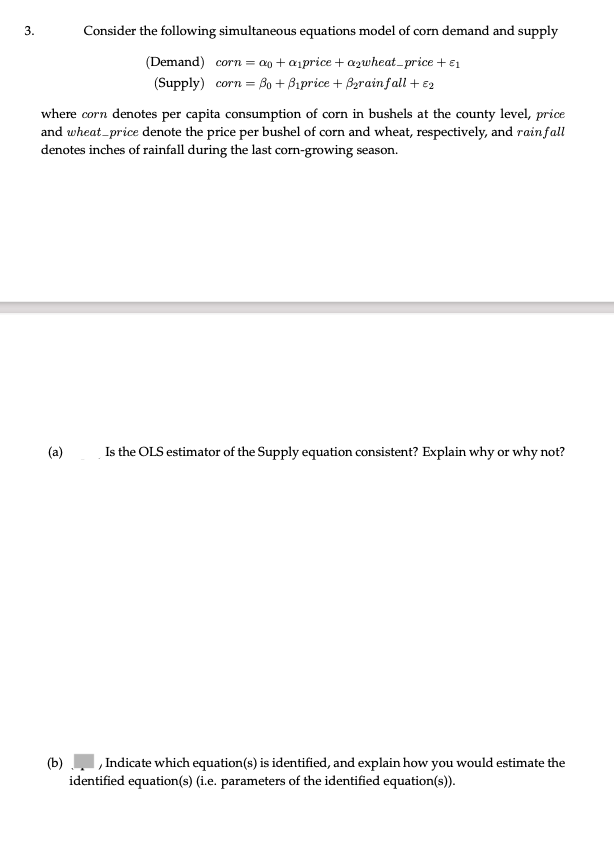 3. Consider the following simultaneous equations model of corn demand and supply

(Demand) $corn = \alpha_0 + \alpha_1 price + \alpha_2 wheat\_price + \varepsilon_1$
(Supply) $corn = \beta_0 + \beta_1 price + \beta_2 rainfall + \varepsilon_2$

where $corn$ denotes per capita consumption of corn in bushels at the county level, $price$ and $wheat\_price$ denote the price per bushel of corn and wheat, respectively, and $rainfall$ denotes inches of rainfall during the last corn-growing season.

(a) Is the OLS estimator of the Supply equation consistent? Explain why or why not?

(b) , Indicate which equation(s) is identified, and explain how you would estimate the identified equation(s) (i.e. parameters of the identified equation(s)).